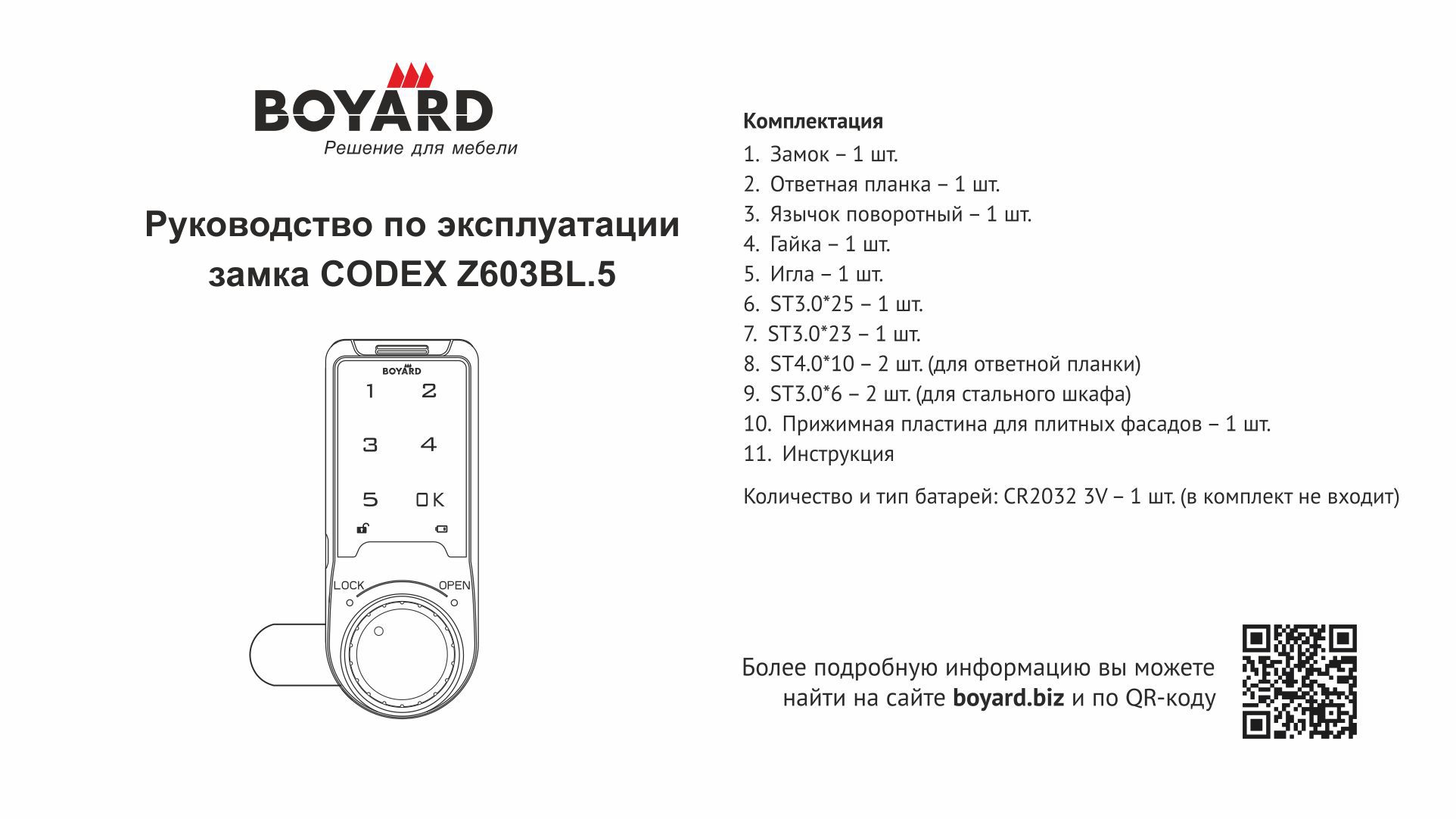 BOYARD
Решение для мебели

Руководство по эксплуатации замка CODEX Z603BL.5

BOYARD
1 2
3 4
5 OK
LOCK OPEN

Комплектация
1. Замок – 1 шт.
2. Ответная планка – 1 шт.
3. Язычок поворотный – 1 шт.
4. Гайка – 1 шт.
5. Игла – 1 шт.
6. ST3.0*25 – 1 шт.
7. ST3.0*23 – 1 шт.
8. ST4.0*10 – 2 шт. (для ответной планки)
9. ST3.0*6 – 2 шт. (для стального шкафа)
10. Прижимная пластина для плитных фасадов – 1 шт.
11. Инструкция

Количество и тип батарей: CR2032 3V – 1 шт. (в комплект не входит)

Более подробную информацию вы можете найти на сайте boyard.biz и по QR-коду